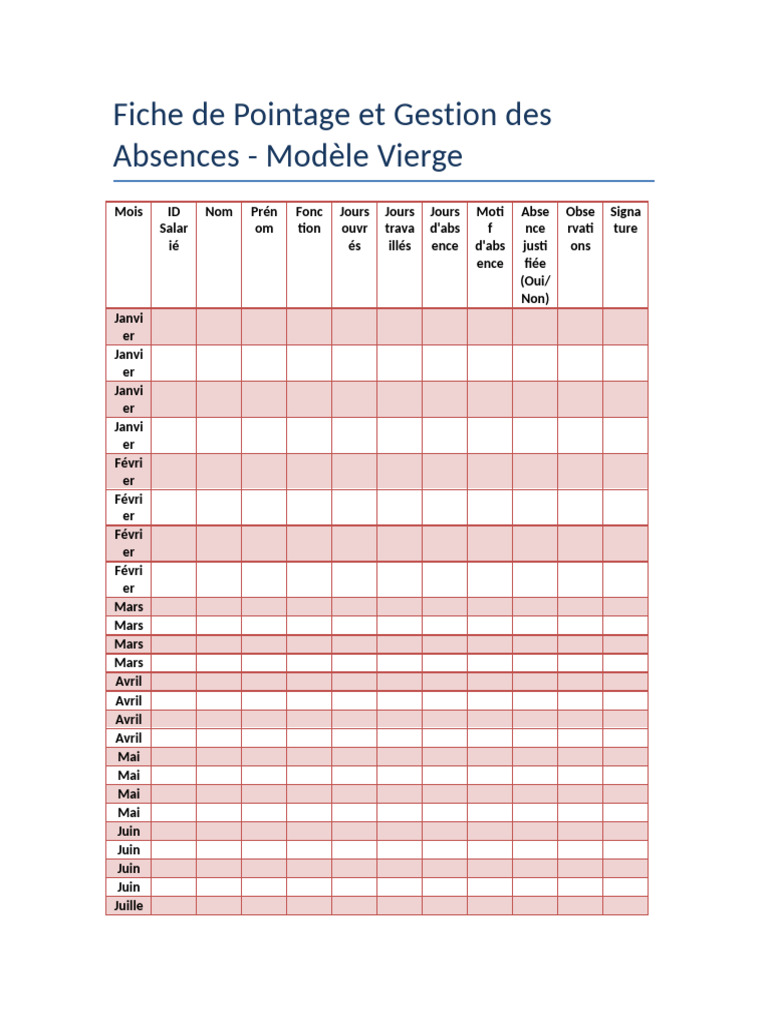 Fiche de Pointage et Gestion des Absences - Modèle Vierge

| Mois | ID Salarié | Nom | Prénom | Fonction | Jours ouvrés | Jours travaillés | Jours d'absence | Motif d'absence | Absence justifiée (Oui/Non) | Observations | Signature |
|---|---|---|---|---|---|---|---|---|---|---|---|
| Janvier | | | | | | | | | | | |
| Janvier | | | | | | | | | | | |
| Janvier | | | | | | | | | | | |
| Janvier | | | | | | | | | | | |
| Février | | | | | | | | | | | |
| Février | | | | | | | | | | | |
| Février | | | | | | | | | | | |
| Février | | | | | | | | | | | |
| Mars | | | | | | | | | | | |
| Mars | | | | | | | | | | | |
| Mars | | | | | | | | | | | |
| Mars | | | | | | | | | | | |
| Avril | | | | | | | | | | | |
| Avril | | | | | | | | | | | |
| Avril | | | | | | | | | | | |
| Avril | | | | | | | | | | | |
| Mai | | | | | | | | | | | |
| Mai | | | | | | | | | | | |
| Mai | | | | | | | | | | | |
| Mai | | | | | | | | | | | |
| Juin | | | | | | | | | | | |
| Juin | | | | | | | | | | | |
| Juin | | | | | | | | | | | |
| Juin | | | | | | | | | | | |
| Juille | | | | | | | | | | | |